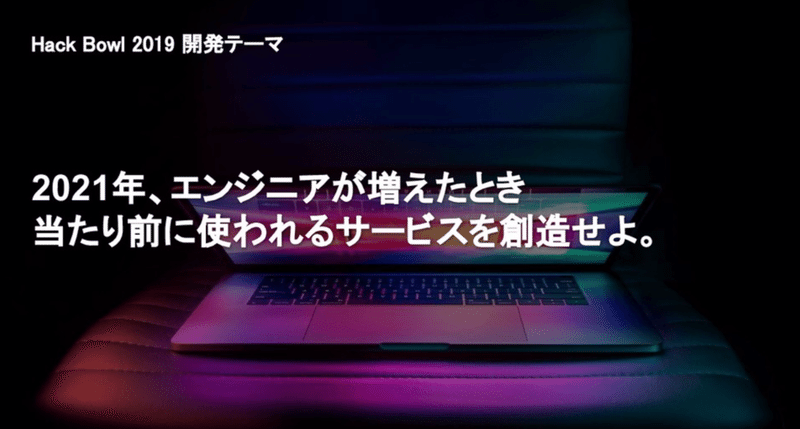 Hack Bowl 2019 開発テーマ

2021年、エンジニアが増えたとき
当たり前に使われるサービスを創造せよ。